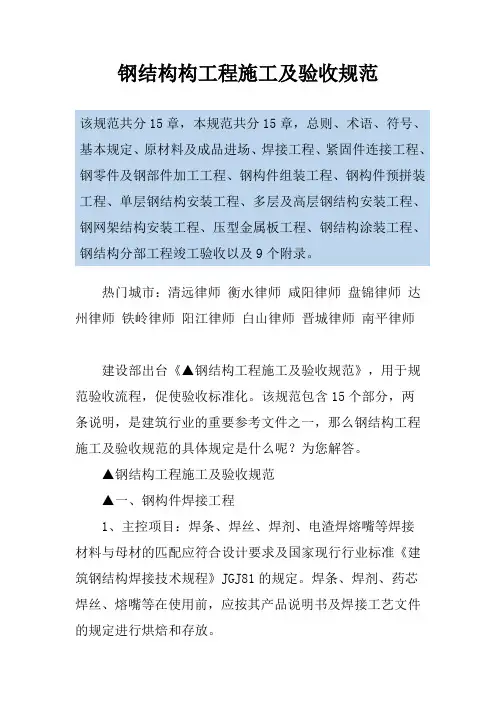 钢结构构工程施工及验收规范

该规范共分15章，本规范共分15章，总则、术语、符号、基本规定、原材料及成品进场、焊接工程、紧固件连接工程、钢零件及钢部件加工工程、钢构件组装工程、钢构件预拼装工程、单层钢结构安装工程、多层及高层钢结构安装工程、钢网架结构安装工程、压型金属板工程、钢结构涂装工程、钢结构分部工程竣工验收以及9个附录。

热门城市：清远律师 衡水律师 咸阳律师 盘锦律师 达州律师 铁岭律师 阳江律师 白山律师 晋城律师 南平律师

建设部出台《▲钢结构工程施工及验收规范》，用于规范验收流程，促使验收标准化。该规范包含15个部分，两条说明，是建筑行业的重要参考文件之一，那么钢结构工程施工及验收规范的具体规定是什么呢？为您解答。

▲钢结构工程施工及验收规范

▲一、钢构件焊接工程

1、主控项目：焊条、焊丝、焊剂、电渣焊熔嘴等焊接材料与母材的匹配应符合设计要求及国家现行行业标准《建筑钢结构焊接技术规程》JGJ81的规定。焊条、焊剂、药芯焊丝、熔嘴等在使用前，应按其产品说明书及焊接工艺文件的规定进行烘焙和存放。